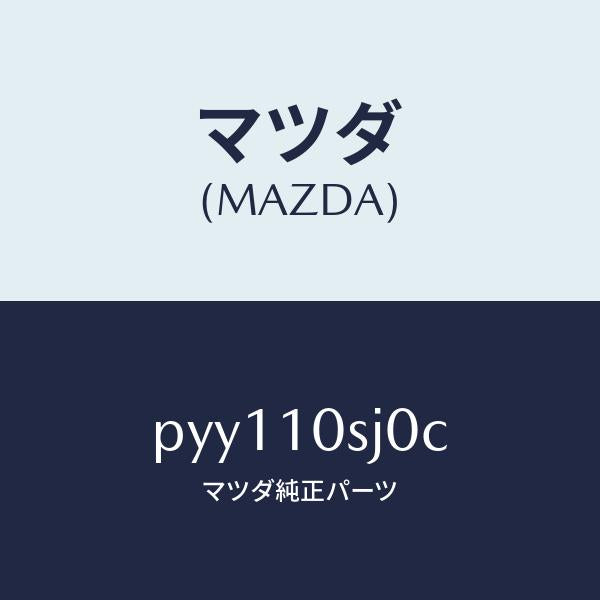 マツダ
(MAZDA)

pyy110sj0c
マツダ純正パーツ